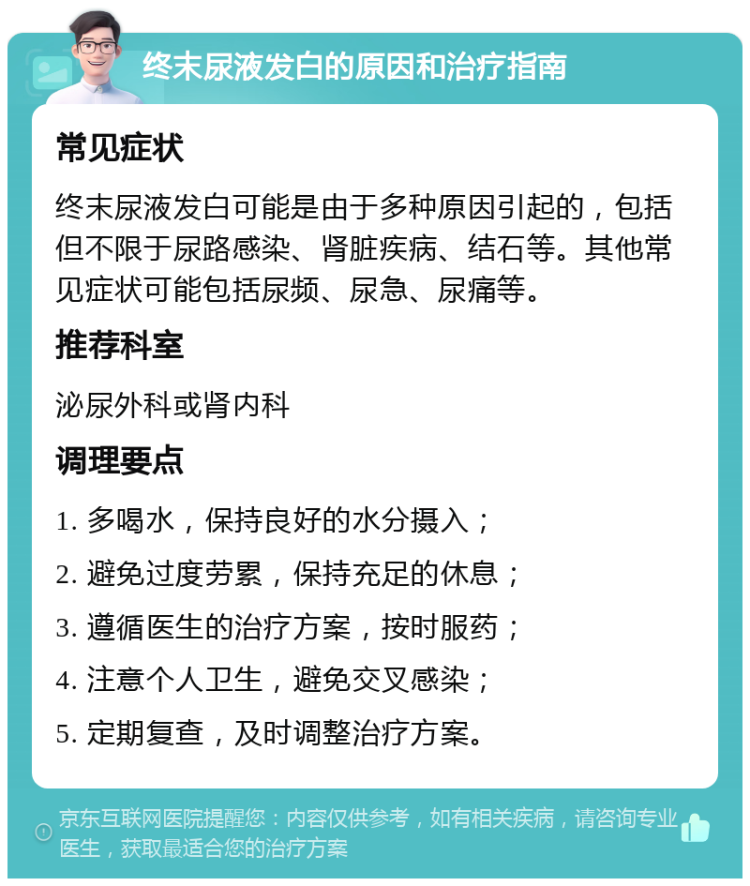 终末尿液发白的原因和治疗指南

常见症状

终末尿液发白可能是由于多种原因引起的，包括但不限于尿路感染、肾脏疾病、结石等。其他常见症状可能包括尿频、尿急、尿痛等。

推荐科室

泌尿外科或肾内科

调理要点

1. 多喝水，保持良好的水分摄入；

2. 避免过度劳累，保持充足的休息；

3. 遵循医生的治疗方案，按时服药；

4. 注意个人卫生，避免交叉感染；

5. 定期复查，及时调整治疗方案。

京东互联网医院提醒您：内容仅供参考，如有相关疾病，请咨询专业医生，获取最适合您的治疗方案